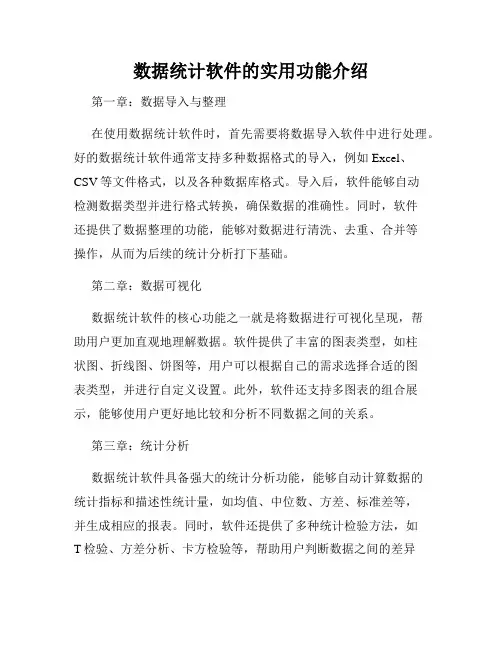 数据统计软件的实用功能介绍

第一章：数据导入与整理

在使用数据统计软件时，首先需要将数据导入软件中进行处理。好的数据统计软件通常支持多种数据格式的导入，例如 Excel、CSV 等文件格式，以及各种数据库格式。导入后，软件能够自动检测数据类型并进行格式转换，确保数据的准确性。同时，软件还提供了数据整理的功能，能够对数据进行清洗、去重、合并等操作，从而为后续的统计分析打下基础。

第二章：数据可视化

数据统计软件的核心功能之一就是将数据进行可视化呈现，帮助用户更加直观地理解数据。软件提供了丰富的图表类型，如柱状图、折线图、饼图等，用户可以根据自己的需求选择合适的图表类型，并进行自定义设置。此外，软件还支持多图表的组合展示，能够使用户更好地比较和分析不同数据之间的关系。

第三章：统计分析

数据统计软件具备强大的统计分析功能，能够自动计算数据的统计指标和描述性统计量，如均值、中位数、方差、标准差等，并生成相应的报表。同时，软件还提供了多种统计检验方法，如 T 检验、方差分析、卡方检验等，帮助用户判断数据之间的差异